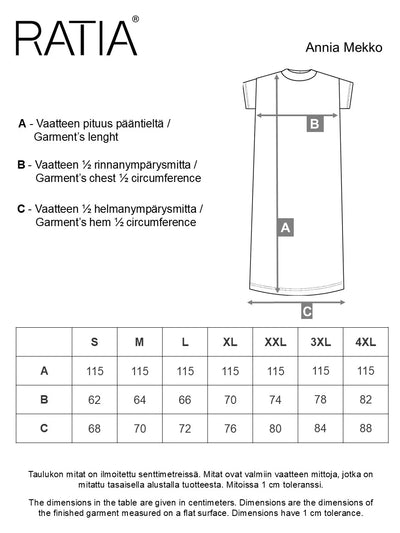 RATIA®

Annia Mekko

A - Vaatteen pituus pääntieltä / Garment's lenght

B - Vaatteen ½ rinnanympärysmitta / Garment's chest ½ circumference

C - Vaatteen ½ helmanympärysmitta / Garment's hem ½ circumference

B

A

C

| | S | M | L | XL | XXL | 3XL | 4XL |
|---|---|---|---|---|---|---|---|
| A | 115 | 115 | 115 | 115 | 115 | 115 | 115 |
| B | 62 | 64 | 66 | 70 | 74 | 78 | 82 |
| C | 68 | 70 | 72 | 76 | 80 | 84 | 88 |

Taulukon mitat on ilmoitettu senttimetreissä. Mitat ovat valmiin vaatteen mittoja, jotka on mitattu tasaisella alustalla tuotteesta. Mitoissa 1 cm toleranssi.

The dimensions in the table are given in centimeters. Dimensions are the dimensions of the finished garment measured on a flat surface. Dimensions have 1 cm tolerance.